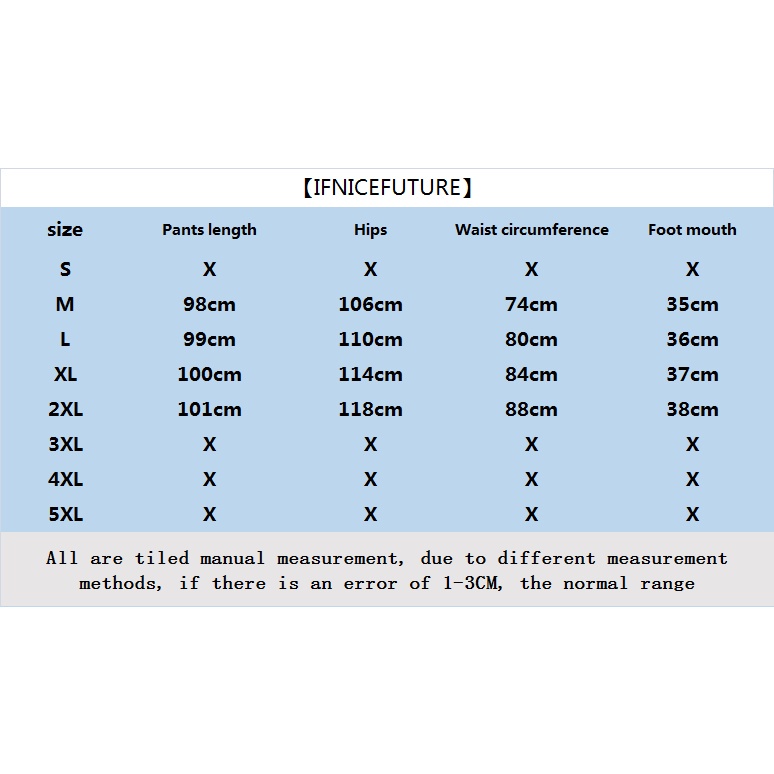 【IFNICEFUTURE】

| size | Pants length | Hips | Waist circumference | Foot mouth |
|---|---|---|---|---|
| S | X | X | X | X |
| M | 98cm | 106cm | 74cm | 35cm |
| L | 99cm | 110cm | 80cm | 36cm |
| XL | 100cm | 114cm | 84cm | 37cm |
| 2XL | 101cm | 118cm | 88cm | 38cm |
| 3XL | X | X | X | X |
| 4XL | X | X | X | X |
| 5XL | X | X | X | X |

All are tiled manual measurement, due to different measurement methods, if there is an error of 1-3CM, the normal range